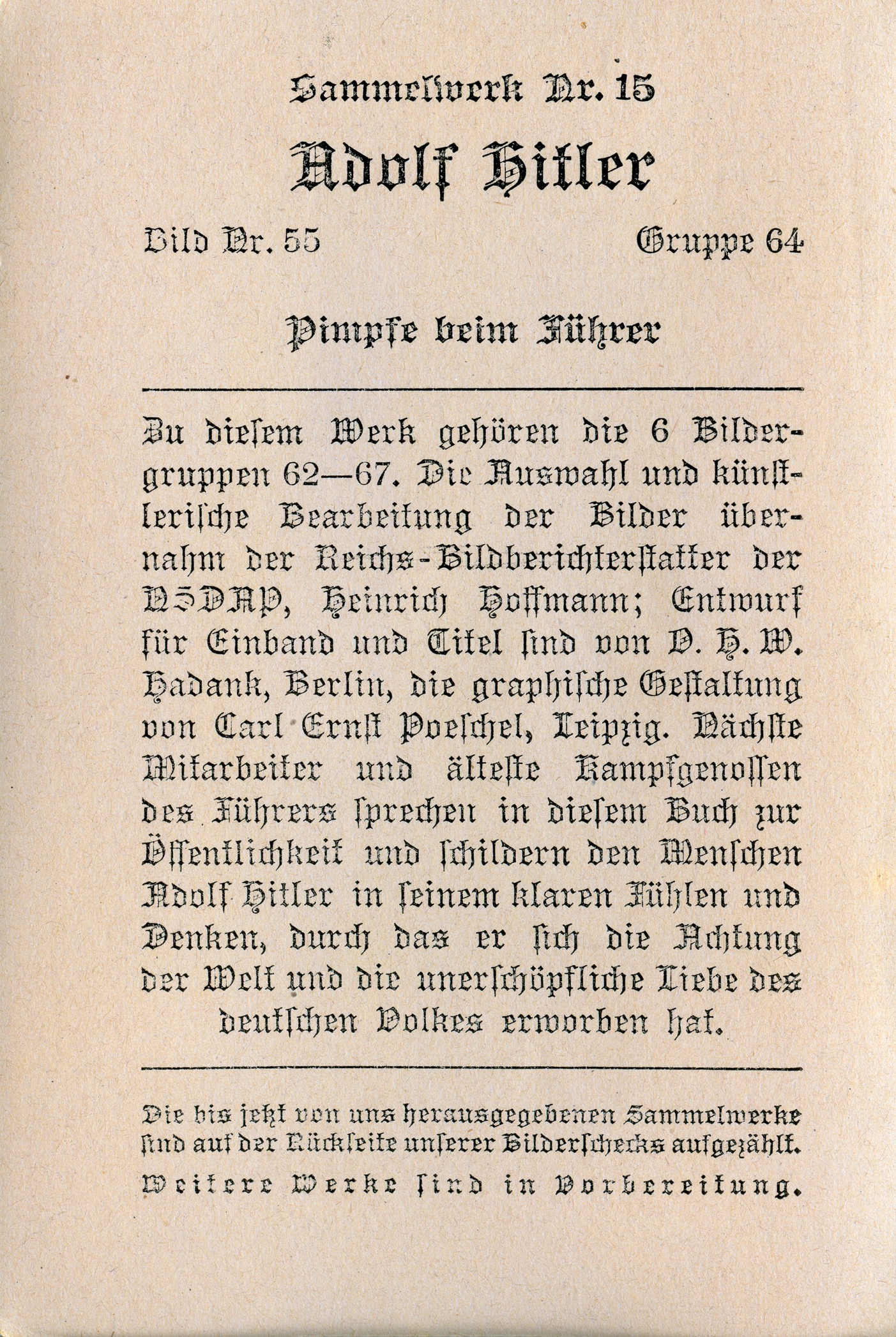 Sammelwerk Nr. 15

Adolf Hitler

Bild Nr. 55

Gruppe 64

Pimpfe beim Führer

Zu diesem Werk gehören die 6 Bildergruppen 62—67. Die Auswahl und künstlerische Bearbeitung der Bilder übernahm der Reichs-Bildberichterstatter der NSDAP, Heinrich Hoffmann; Entwurf für Einband und Titel sind von O. H. W. Hadank, Berlin, die graphische Gestaltung von Carl Ernst Poeschel, Leipzig. Nächste Mitarbeiter und älteste Kampfgenossen des Führers sprechen in diesem Buch zur Öffentlichkeit und schildern den Menschen Adolf Hitler in seinem klaren Fühlen und Denken, durch das er sich die Achtung der Welt und die unerschöpfliche Liebe des deutschen Volkes erworben hat.

Die bis jetzt von uns herausgegebenen Sammelwerke sind auf der Rückseite unserer Bilderschecks aufgezählt.

Weitere Werke sind in Vorbereitung.